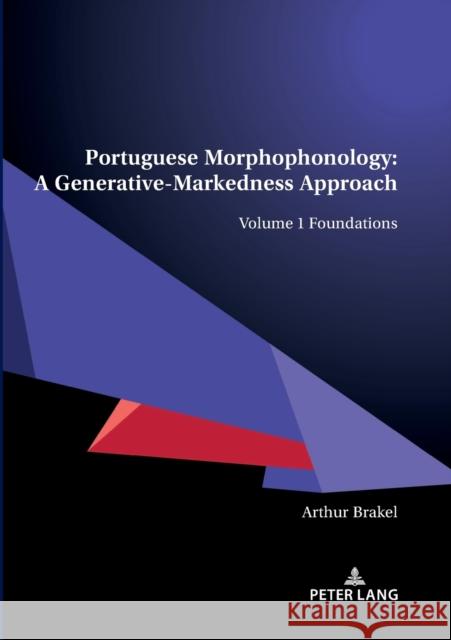 Portuguese Morphophonology:
A Generative-Markedness Approach

Volume 1 Foundations

Arthur Brakel

PETER LANG